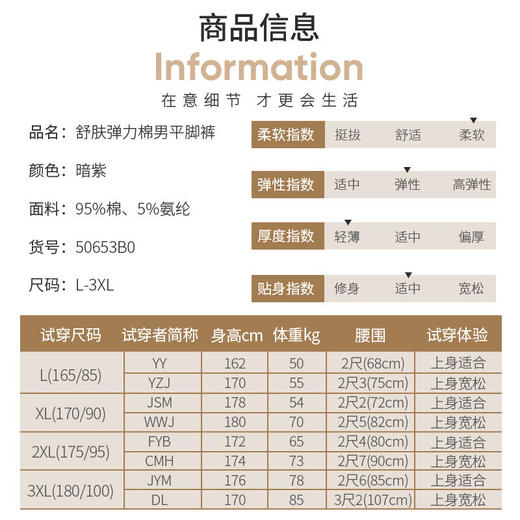 商品信息

Information

在意细节 才更会生活

品名：舒肤弹力棉男平脚裤

颜色：暗紫

面料：95%棉、5%氨纶

货号：50653B0

尺码：L-3XL

柔软指数 挺拔 舒适 柔软

弹性指数 适中 弹性 高弹性

厚度指数 轻薄 适中 偏厚

贴身指数 修身 适中 宽松

| 试穿尺码 | 试穿者简称 | 身高cm | 体重kg | 腰围 | 试穿体验 |
|---|---|---|---|---|---|
| L(165/85) | YY | 162 | 50 | 2尺(68cm) | 上身适合 |
|  | YZJ | 170 | 55 | 2尺3(75cm) | 上身宽松 |
| XL(170/90) | JSM | 178 | 54 | 2尺2(72cm) | 上身适合 |
|  | WWJ | 180 | 70 | 2尺5(82cm) | 上身宽松 |
| 2XL(175/95) | FYB | 172 | 65 | 2尺4(80cm) | 上身适合 |
|  | CMH | 174 | 73 | 2尺7(90cm) | 上身宽松 |
| 3XL(180/100) | JYM | 176 | 78 | 2尺6(85cm) | 上身适合 |
|  | DL | 170 | 85 | 3尺2(107cm) | 上身宽松 |